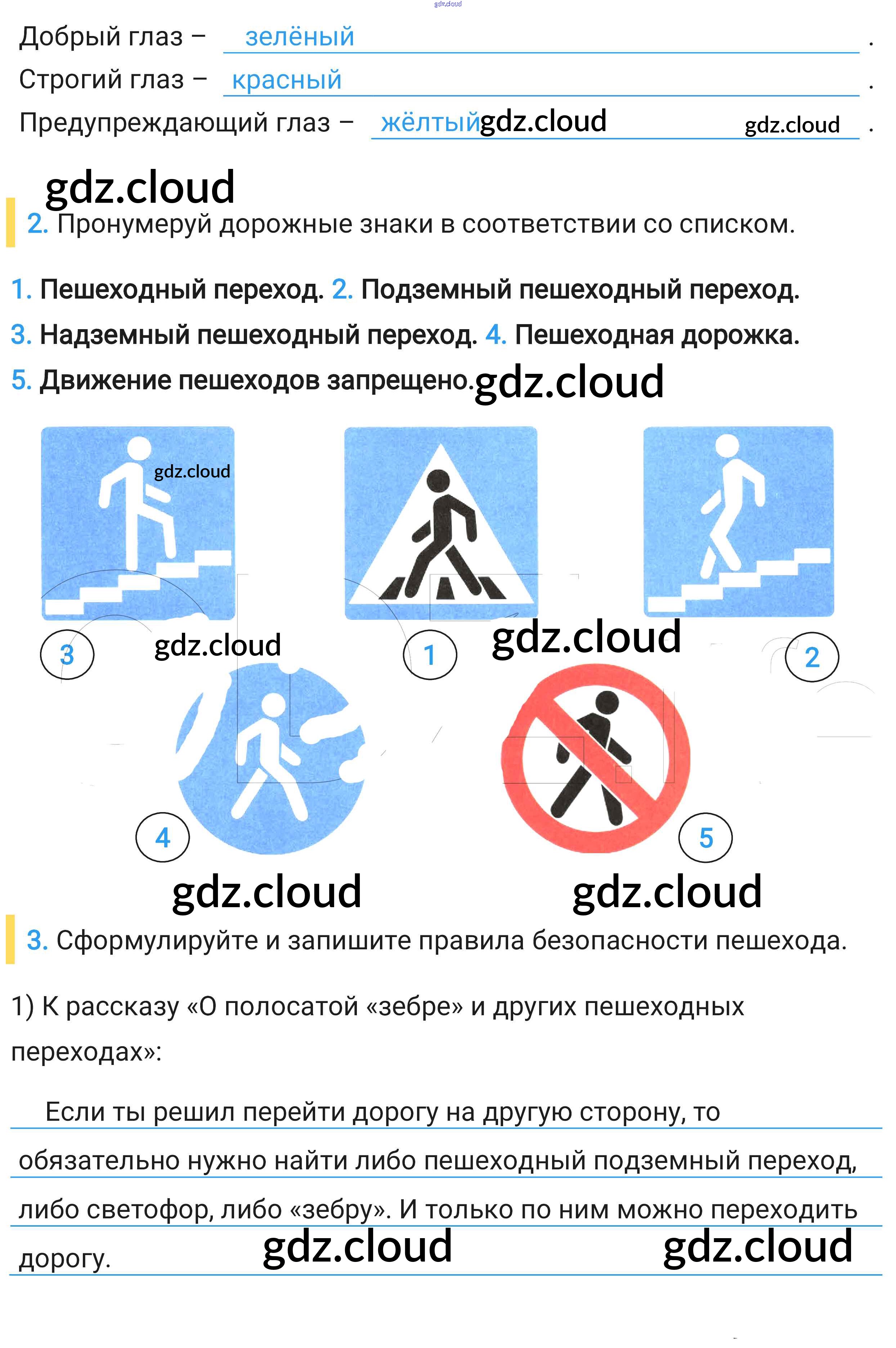 gdz.cloud

Добрый глаз – зелёный .

Строгий глаз – красный .

Предупреждающий глаз – жёлтый gdz.cloud gdz.cloud .

gdz.cloud

2. Пронумеруй дорожные знаки в соответствии со списком.

1. Пешеходный переход. 2. Подземный пешеходный переход. 3. Надземный пешеходный переход. 4. Пешеходная дорожка. 5. Движение пешеходов запрещено. gdz.cloud

gdz.cloud

3

gdz.cloud

1

gdz.cloud

2

4

5

gdz.cloud gdz.cloud

3. Сформулируйте и запишите правила безопасности пешехода.

1) К рассказу «О полосатой «зебре» и других пешеходных переходах»:

Если ты решил перейти дорогу на другую сторону, то обязательно нужно найти либо пешеходный подземный переход, либо светофор, либо «зебру». И только по ним можно переходить дорогу.

gdz.cloud gdz.cloud